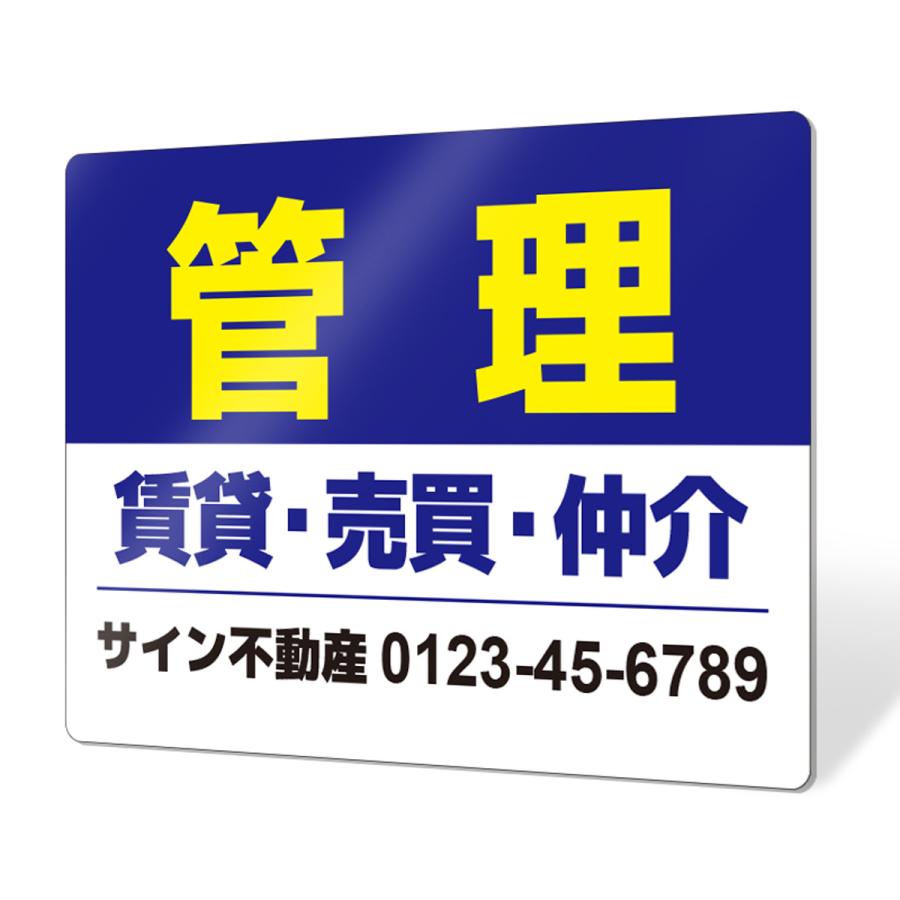 管　理

賃貸・売買・仲介

サイン不動産 0123-45-6789